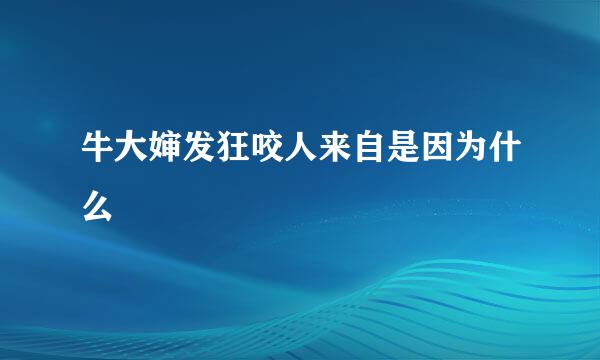 牛大婶发狂咬人来自是因为什么